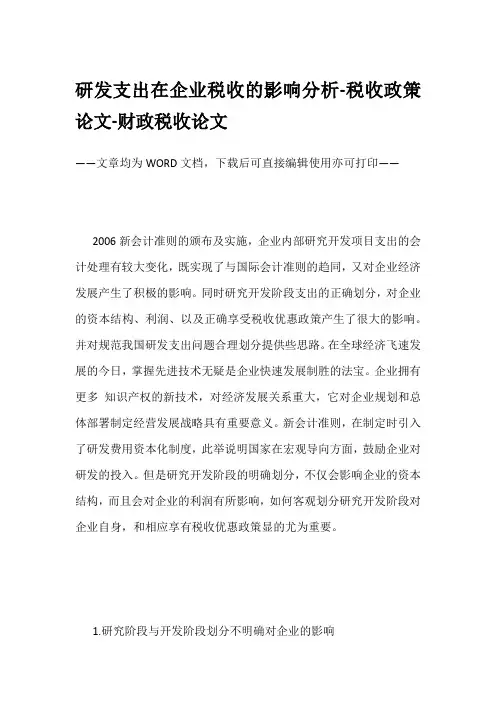 研发支出在企业税收的影响分析-税收政策论文-财政税收论文

——文章均为WORD文档，下载后可直接编辑使用亦可打印——

2006新会计准则的颁布及实施，企业内部研究开发项目支出的会计处理有较大变化，既实现了与国际会计准则的趋同，又对企业经济发展产生了积极的影响。同时研究开发阶段支出的正确划分，对企业的资本结构、利润、以及正确享受税收优惠政策产生了很大的影响。并对规范我国研发支出问题合理划分提供些思路。在全球经济飞速发展的今日，掌握先进技术无疑是企业快速发展制胜的法宝。企业拥有更多 知识产权的新技术，对经济发展关系重大，它对企业规划和总体部署制定经营发展战略具有重要意义。新会计准则，在制定时引入了研发费用资本化制度，此举说明国家在宏观导向方面，鼓励企业对研发的投入。但是研究开发阶段的明确划分，不仅会影响企业的资本结构，而且会对企业的利润有所影响，如何客观划分研究开发阶段对企业自身，和相应享有税收优惠政策显的尤为重要。

1.研究阶段与开发阶段划分不明确对企业的影响